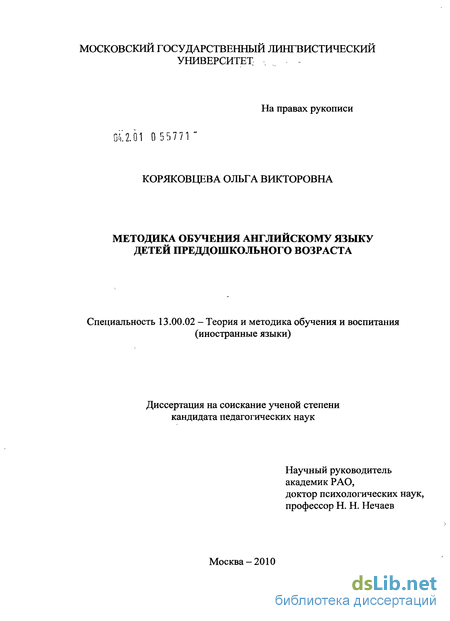 МОСКОВСКИЙ ГОСУДАРСТВЕННЫЙ ЛИНГВИСТИЧЕСКИЙ УНИВЕРСИТЕТ

На правах рукописи

04.2.01 0 55771

КОРЯКОВЦЕВА ОЛЬГА ВИКТОРОВНА

МЕТОДИКА ОБУЧЕНИЯ АНГЛИЙСКОМУ ЯЗЫКУ ДЕТЕЙ ПРЕДДОШКОЛЬНОГО ВОЗРАСТА

Специальность 13.00.02 – Теория и методика обучения и воспитания (иностранные языки)

Диссертация на соискание ученой степени кандидата педагогических наук

Научный руководитель
академик РАО,
доктор психологических наук,
профессор Н. Н. Нечаев

Москва – 2010

dsLib.net
библиотека диссертаций